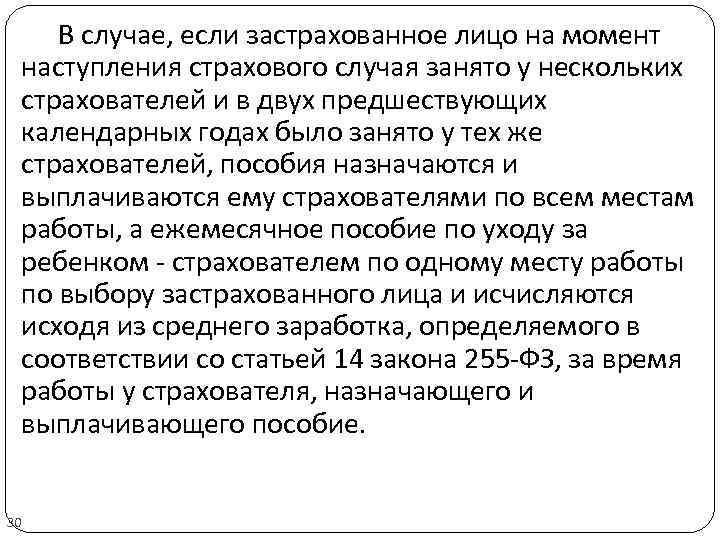 В случае, если застрахованное лицо на момент наступления страхового случая занято у нескольких страхователей и в двух предшествующих календарных годах было занято у тех же страхователей, пособия назначаются и выплачиваются ему страхователями по всем местам работы, а ежемесячное пособие по уходу за ребенком - страхователем по одному месту работы по выбору застрахованного лица и исчисляются исходя из среднего заработка, определяемого в соответствии со статьей 14 закона 255-ФЗ, за время работы у страхователя, назначающего и выплачивающего пособие.

30